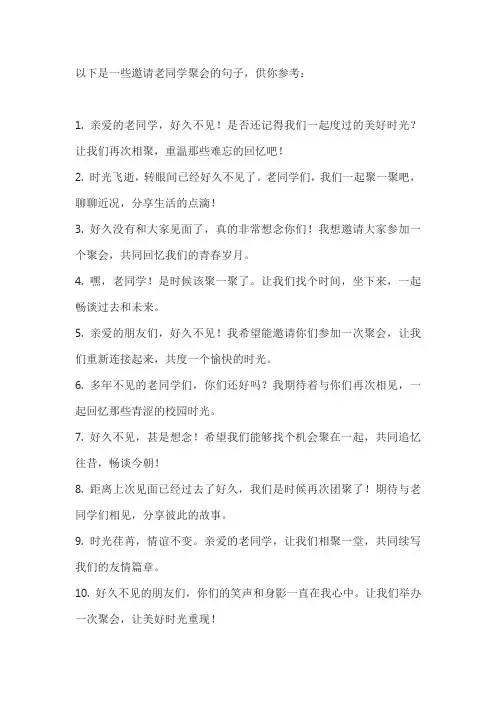 以下是一些邀请老同学聚会的句子，供你参考：

1. 亲爱的老同学，好久不见！是否还记得我们一起度过的美好时光？让我们再次相聚，重温那些难忘的回忆吧！

2. 时光飞逝，转眼间已经好久不见了。老同学们，我们一起聚一聚吧，聊聊近况，分享生活的点滴！

3. 好久没有和大家见面了，真的非常想念你们！我想邀请大家参加一个聚会，共同回忆我们的青春岁月。

4. 嘿，老同学！是时候该聚一聚了。让我们找个时间，坐下来，一起畅谈过去和未来。

5. 亲爱的朋友们，好久不见！我希望能邀请你们参加一次聚会，让我们重新连接起来，共度一个愉快的时光。

6. 多年不见的老同学们，你们还好吗？我期待着与你们再次相见，一起回忆那些青涩的校园时光。

7. 好久不见，甚是想念！希望我们能够找个机会聚在一起，共同追忆往昔，畅谈今朝！

8. 距离上次见面已经过去了好久，我们是时候再次团聚了！期待与老同学们相见，分享彼此的故事。

9. 时光荏苒，情谊不变。亲爱的老同学，让我们相聚一堂，共同续写我们的友情篇章。

10. 好久不见的朋友们，你们的笑声和身影一直在我心中。让我们举办一次聚会，让美好时光重现！